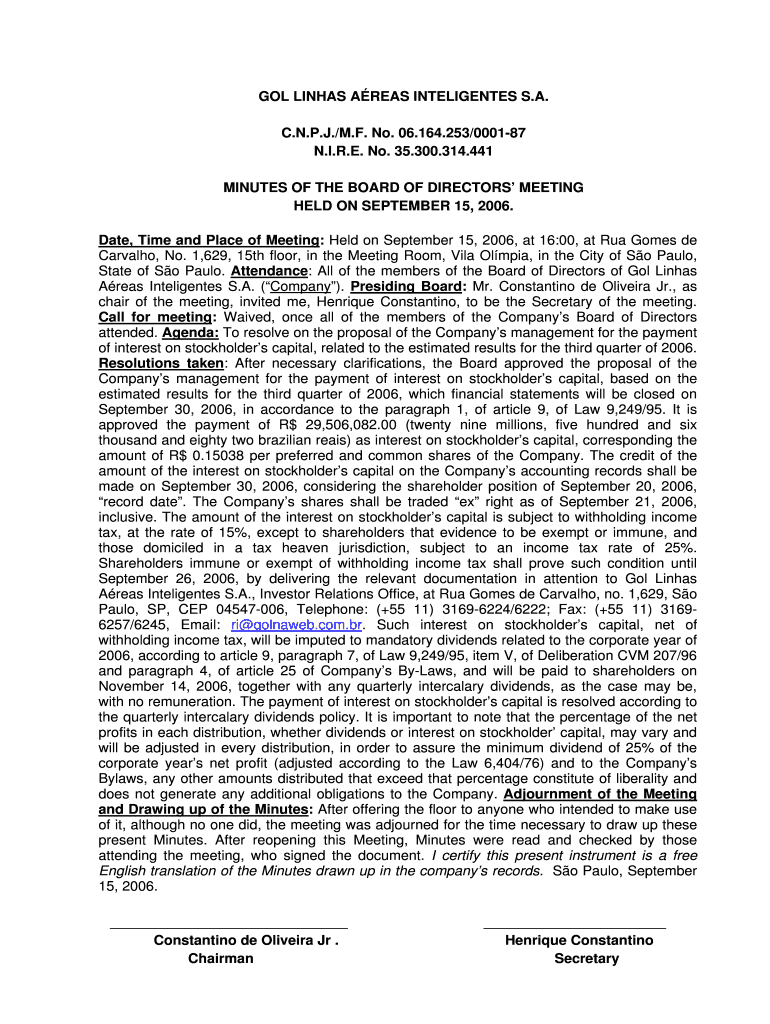 GOL LINHAS AÉREAS INTELIGENTES S.A.

C.N.P.J./M.F. No. 06.164.253/0001-87
N.I.R.E. No. 35.300.314.441

MINUTES OF THE BOARD OF DIRECTORS' MEETING
HELD ON SEPTEMBER 15, 2006.

Date, Time and Place of Meeting: Held on September 15, 2006, at 16:00, at Rua Gomes de Carvalho, No. 1,629, 15th floor, in the Meeting Room, Vila Olímpia, in the City of São Paulo, State of São Paulo. Attendance: All of the members of the Board of Directors of Gol Linhas Aéreas Inteligentes S.A. ("Company"). Presiding Board: Mr. Constantino de Oliveira Jr., as chair of the meeting, invited me, Henrique Constantino, to be the Secretary of the meeting. Call for meeting: Waived, once all of the members of the Company's Board of Directors attended. Agenda: To resolve on the proposal of the Company's management for the payment of interest on stockholder's capital, related to the estimated results for the third quarter of 2006. Resolutions taken: After necessary clarifications, the Board approved the proposal of the Company's management for the payment of interest on stockholder's capital, based on the estimated results for the third quarter of 2006, which financial statements will be closed on September 30, 2006, in accordance to the paragraph 1, of article 9, of Law 9,249/95. It is approved the payment of R$ 29,506,082.00 (twenty nine millions, five hundred and six thousand and eighty two brazilian reais) as interest on stockholder's capital, corresponding the amount of R$ 0.15038 per preferred and common shares of the Company. The credit of the amount of the interest on stockholder's capital on the Company's accounting records shall be made on September 30, 2006, considering the shareholder position of September 20, 2006, "record date". The Company's shares shall be traded "ex" right as of September 21, 2006, inclusive. The amount of the interest on stockholder's capital is subject to withholding income tax, at the rate of 15%, except to shareholders that evidence to be exempt or immune, and those domiciled in a tax heaven jurisdiction, subject to an income tax rate of 25%. Shareholders immune or exempt of withholding income tax shall prove such condition until September 26, 2006, by delivering the relevant documentation in attention to Gol Linhas Aéreas Inteligentes S.A., Investor Relations Office, at Rua Gomes de Carvalho, no. 1,629, São Paulo, SP, CEP 04547-006, Telephone: (+55 11) 3169-6224/6222; Fax: (+55 11) 3169-6257/6245, Email: ri@golnaweb.com.br. Such interest on stockholder's capital, net of withholding income tax, will be imputed to mandatory dividends related to the corporate year of 2006, according to article 9, paragraph 7, of Law 9,249/95, item V, of Deliberation CVM 207/96 and paragraph 4, of article 25 of Company's By-Laws, and will be paid to shareholders on November 14, 2006, together with any quarterly intercalary dividends, as the case may be, with no remuneration. The payment of interest on stockholder's capital is resolved according to the quarterly intercalary dividends policy. It is important to note that the percentage of the net profits in each distribution, whether dividends or interest on stockholder' capital, may vary and will be adjusted in every distribution, in order to assure the minimum dividend of 25% of the corporate year's net profit (adjusted according to the Law 6,404/76) and to the Company's Bylaws, any other amounts distributed that exceed that percentage constitute of liberality and does not generate any additional obligations to the Company. Adjournment of the Meeting and Drawing up of the Minutes: After offering the floor to anyone who intended to make use of it, although no one did, the meeting was adjourned for the time necessary to draw up these present Minutes. After reopening this Meeting, Minutes were read and checked by those attending the meeting, who signed the document. I certify this present instrument is a free English translation of the Minutes drawn up in the company's records. São Paulo, September 15, 2006.

Constantino de Oliveira Jr .
Chairman

Henrique Constantino
Secretary